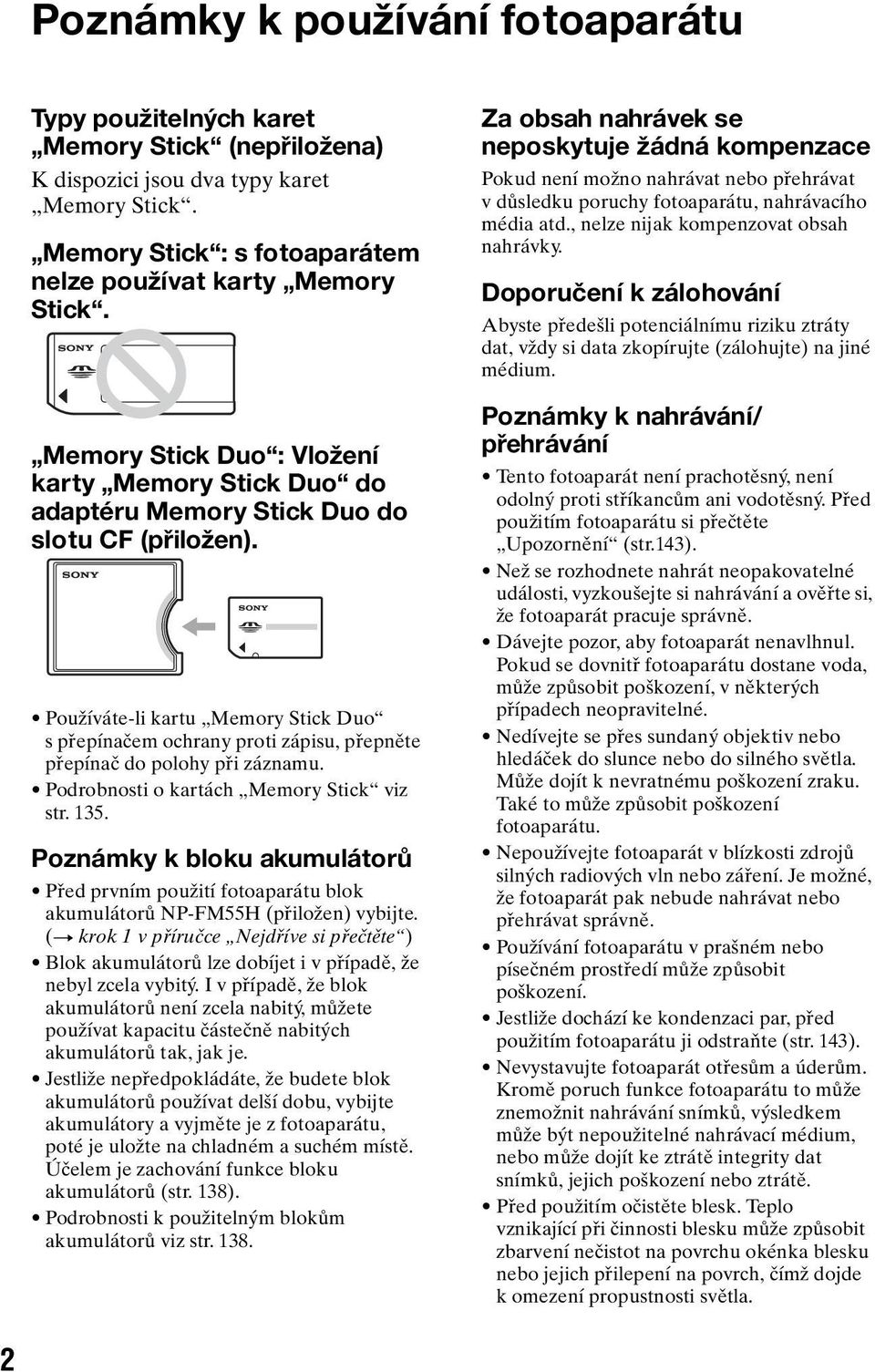 Poznámky k používání fotoaparátu

Typy použitelných karet „Memory Stick“ (nepřiložena)

K dispozici jsou dva typy karet „Memory Stick“.

„Memory Stick“: s fotoaparátem nelze používat karty „Memory Stick“.

SONY

„Memory Stick Duo“: Vložení karty „Memory Stick Duo“ do adaptéru Memory Stick Duo do slotu CF (přiložen).

SONY

SONY

• Používáte-li kartu „Memory Stick Duo“ s přepínačem ochrany proti zápisu, přepněte přepínač do polohy při záznamu.
• Podrobnosti o kartách „Memory Stick“ viz str. 135.

Poznámky k bloku akumulátorů

• Před prvním použití fotoaparátu blok akumulátorů NP-FM55H (přiložen) vybijte. (→ krok 1 v příručce „Nejdříve si přečtěte“)
• Blok akumulátorů lze dobíjet i v případě, že nebyl zcela vybitý. I v případě, že blok akumulátorů není zcela nabitý, můžete používat kapacitu částečně nabitých akumulátorů tak, jak je.
• Jestliže nepředpokládáte, že budete blok akumulátorů používat delší dobu, vybijte akumulátory a vyjměte je z fotoaparátu, poté je uložte na chladném a suchém místě. Účelem je zachování funkce bloku akumulátorů (str. 138).
• Podrobnosti k použitelným blokům akumulátorů viz str. 138.

Za obsah nahrávek se neposkytuje žádná kompenzace

Pokud není možno nahrávat nebo přehrávat v důsledku poruchy fotoaparátu, nahrávacího média atd., nelze nijak kompenzovat obsah nahrávky.

Doporučení k zálohování

Abyste předešli potenciálnímu riziku ztráty dat, vždy si data zkopírujte (zálohujte) na jiné médium.

Poznámky k nahrávání/přehrávání

• Tento fotoaparát není prachotěsný, není odolný proti stříkancům ani vodotěsný. Před použitím fotoaparátu si přečtěte „Upozornění“ (str.143).
• Než se rozhodnete nahrát neopakovatelné události, vyzkoušejte si nahrávání a ověřte si, že fotoaparát pracuje správně.
• Dávejte pozor, aby fotoaparát nenavlhnul. Pokud se dovnitř fotoaparátu dostane voda, může způsobit poškození, v některých případech neopravitelné.
• Nedívejte se přes sundaný objektiv nebo hledáček do slunce nebo do silného světla. Může dojít k nevratnému poškození zraku. Také to může způsobit poškození fotoaparátu.
• Nepoužívejte fotoaparát v blízkosti zdrojů silných radiových vln nebo záření. Je možné, že fotoaparát pak nebude nahrávat nebo přehrávat správně.
• Používání fotoaparátu v prašném nebo písečném prostředí může způsobit poškození.
• Jestliže dochází ke kondenzaci par, před použitím fotoaparátu ji odstraňte (str. 143).
• Nevystavujte fotoaparát otřesům a úderům. Kromě poruch funkce fotoaparátu to může znemožnit nahrávání snímků, výsledkem může být nepoužitelné nahrávací médium, nebo může dojít ke ztrátě integrity dat snímků, jejich poškození nebo ztrátě.
• Před použitím očistěte blesk. Teplo vznikající při činnosti blesku může způsobit zbarvení nečistot na povrchu okénka blesku nebo jejich přilepení na povrch, čímž dojde k omezení propustnosti světla.

2